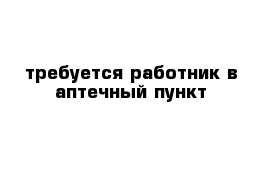 требуется работник в аптечный пункт